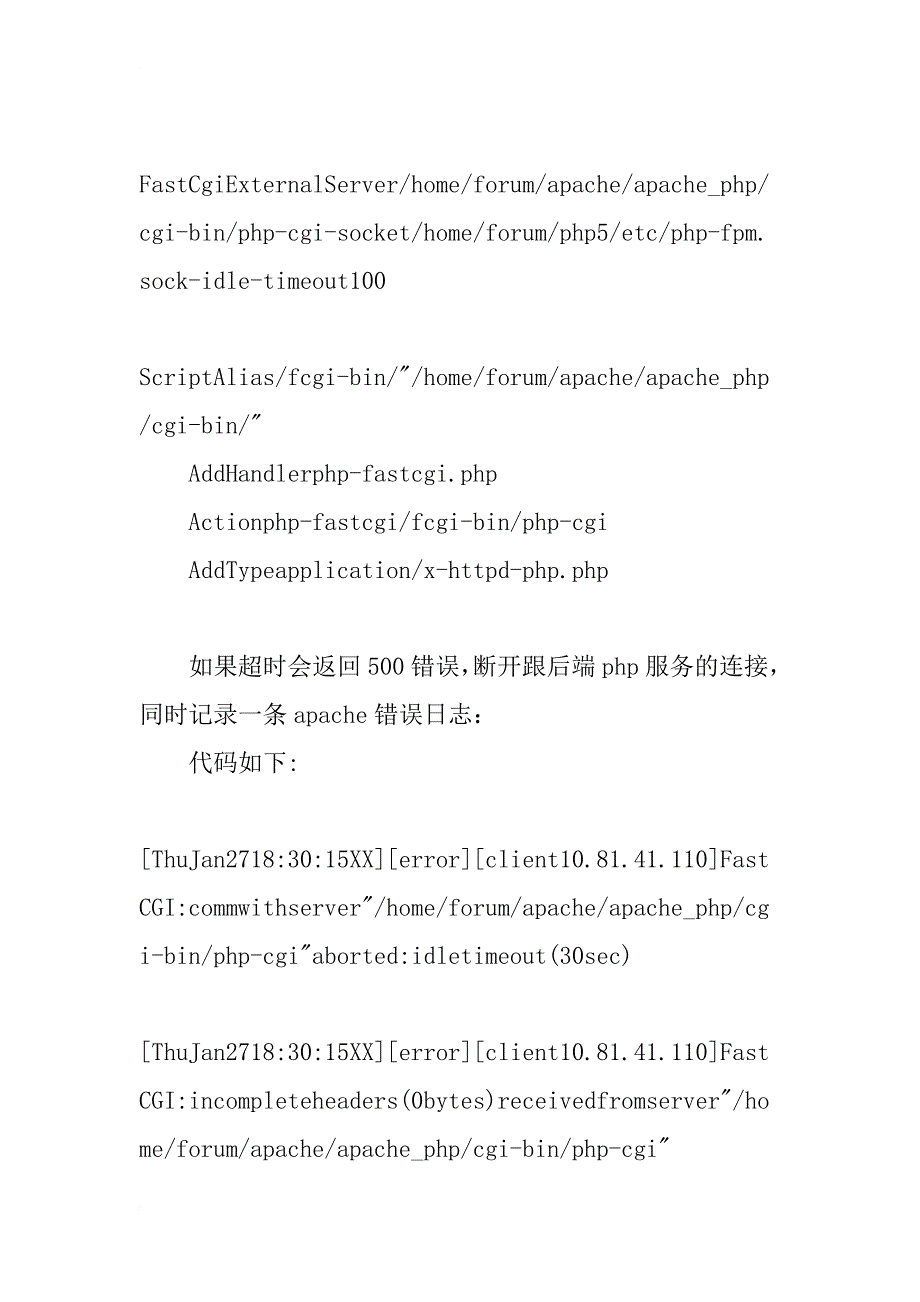 FastCgiExternalServer/home/forum/apache/apache_php/cgi-bin/php-cgi-socket/home/forum/php5/etc/php-fpm.sock-idle-timeout100

ScriptAlias/fcgi-bin/"/home/forum/apache/apache_php/cgi-bin/"

AddHandlerphp-fastcgi.php

Actionphp-fastcgi/fcgi-bin/php-cgi

AddTypeapplication/x-httpd-php.php

如果超时会返回500错误,断开跟后端php服务的连接，同时记录一条apache错误日志：

代码如下:

[ThuJan2718:30:15XX][error][client10.81.41.110]FastCGI:commwithserver"/home/forum/apache/apache_php/cgi-bin/php-cgi"aborted:idletimeout(30sec)

[ThuJan2718:30:15XX][error][client10.81.41.110]FastCGI:incompleteheaders(0bytes)receivedfromserver"/home/forum/apache/apache_php/cgi-bin/php-cgi"